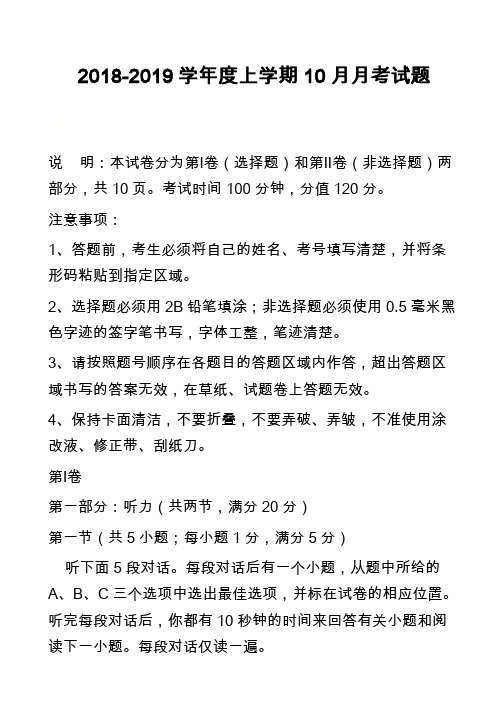 2018-2019 学年度上学期 10 月月考试题

说　明：本试卷分为第I卷（选择题）和第II卷（非选择题）两部分，共 10 页。考试时间 100 分钟，分值 120 分。

注意事项：

1、答题前，考生必须将自己的姓名、考号填写清楚，并将条形码粘贴到指定区域。

2、选择题必须用 2B 铅笔填涂；非选择题必须使用 0.5 毫米黑色字迹的签字笔书写，字体工整，笔迹清楚。

3、请按照题号顺序在各题目的答题区域内作答，超出答题区域书写的答案无效，在草纸、试题卷上答题无效。

4、保持卡面清洁，不要折叠，不要弄破、弄皱，不准使用涂改液、修正带、刮纸刀。

第I卷

第一部分：听力（共两节，满分 20 分）

第一节（共 5 小题；每小题 1 分，满分 5 分）

听下面 5 段对话。每段对话后有一个小题，从题中所给的 A、B、C 三个选项中选出最佳选项，并标在试卷的相应位置。听完每段对话后，你都有 10 秒钟的时间来回答有关小题和阅读下一小题。每段对话仅读一遍。